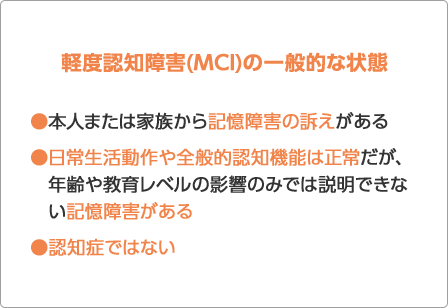 軽度認知障害(MCI)の一般的な状態

●本人または家族から記憶障害の訴えがある

●日常生活動作や全般的認知機能は正常だが、年齢や教育レベルの影響のみでは説明できない記憶障害がある

●認知症ではない